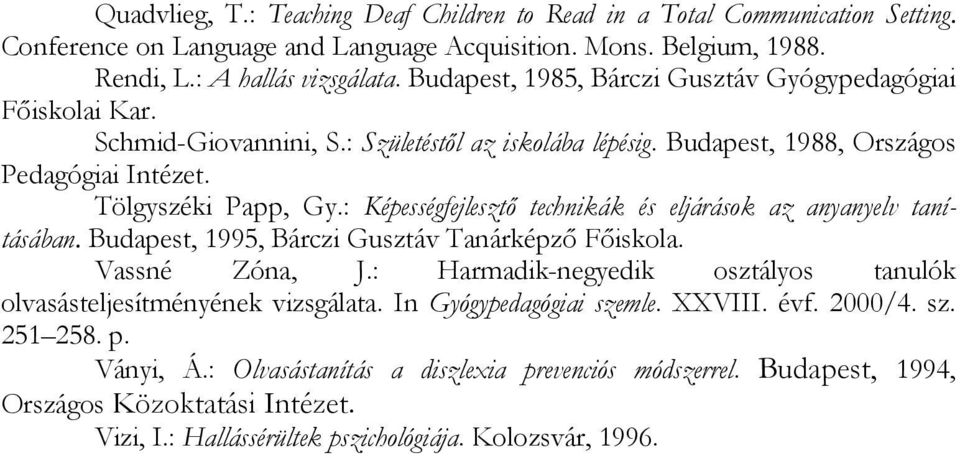 Quadvlieg, T.: Teaching Deaf Children to Read in a Total Communication Setting. Conference on Language and Language Acquisition. Mons. Belgium, 1988.

Rendi, L.: A hallás vizsgálata. Budapest, 1985, Bárczi Gusztáv Gyógypedagógiai Főiskolai Kar.

Schmid-Giovannini, S.: Születéstől az iskolába lépésig. Budapest, 1988, Országos Pedagógiai Intézet.

Tölgyszéki Papp, Gy.: Képességfejlesztő technikák és eljárások az anyanyelv tanításában. Budapest, 1995, Bárczi Gusztáv Tanárképző Főiskola.

Vassné Zóna, J.: Harmadik-negyedik osztályos tanulók olvasásteljesítményének vizsgálata. In Gyógypedagógiai szemle. XXVIII. évf. 2000/4. sz. 251–258. p.

Ványi, Á.: Olvasástanítás a diszlexia prevenciós módszerrel. Budapest, 1994, Országos Közoktatási Intézet.

Vizi, I.: Hallássérültek pszichológiája. Kolozsvár, 1996.